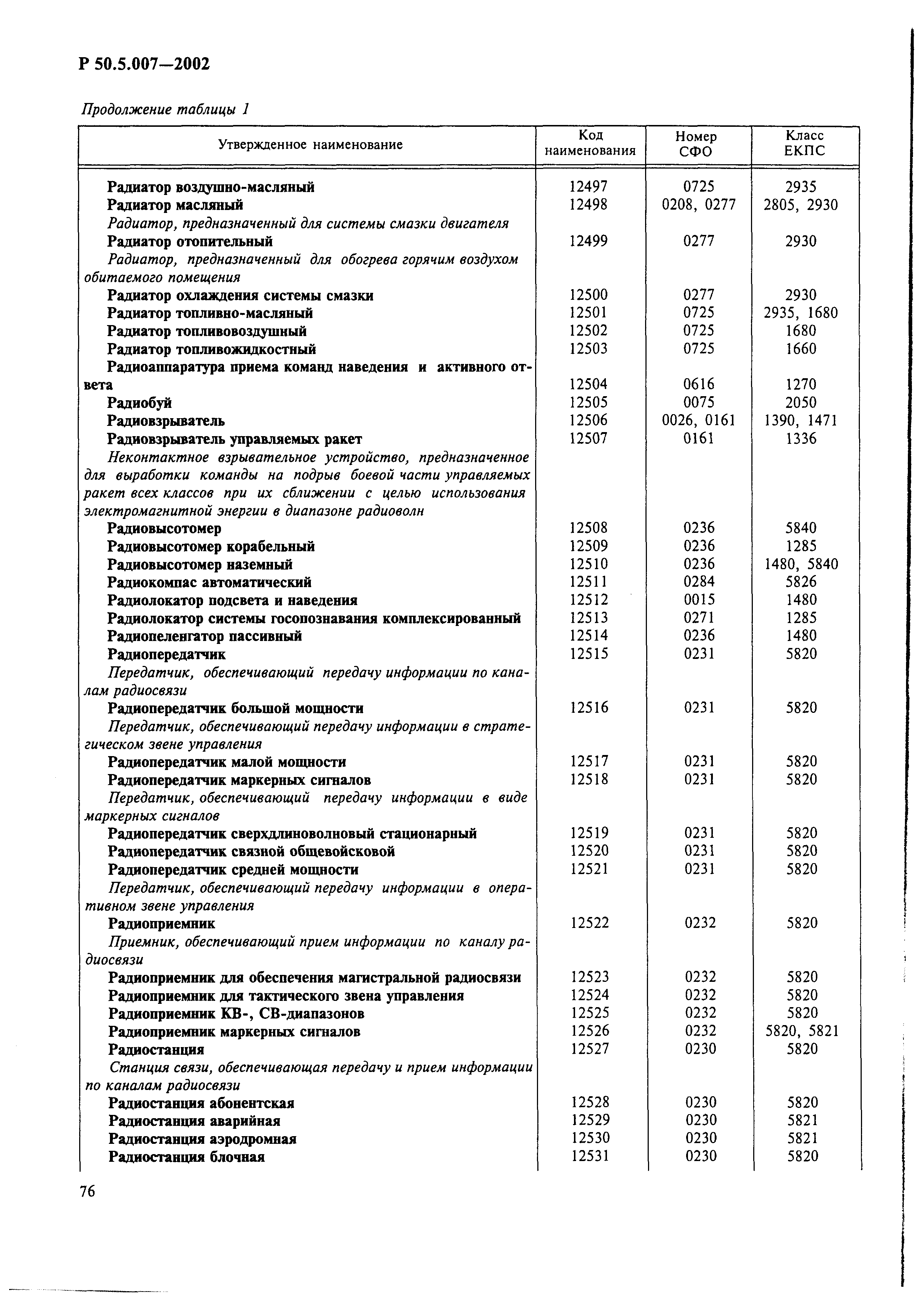 Р 50.5.007—2002

Продолжение таблицы 1

| Утвержденное наименование | Код наименования | Номер СФО | Класс ЕКПС |
|---|---|---|---|
| Радиатор воздушно-масляный | 12497 | 0725 | 2935 |
| Радиатор масляный | 12498 | 0208, 0277 | 2805, 2930 |
| Радиатор, предназначенный для системы смазки двигателя | | | |
| Радиатор отопительный | 12499 | 0277 | 2930 |
| Радиатор, предназначенный для обогрева горячим воздухом обитаемого помещения | | | |
| Радиатор охлаждения системы смазки | 12500 | 0277 | 2930 |
| Радиатор топливно-масляный | 12501 | 0725 | 2935, 1680 |
| Радиатор топливовоздушный | 12502 | 0725 | 1680 |
| Радиатор топливожидкостный | 12503 | 0725 | 1660 |
| Радиоаппаратура приема команд наведения и активного ответа | 12504 | 0616 | 1270 |
| Радиобуй | 12505 | 0075 | 2050 |
| Радиовзрыватель | 12506 | 0026, 0161 | 1390, 1471 |
| Радиовзрыватель управляемых ракет | 12507 | 0161 | 1336 |
| Неконтактное взрывательное устройство, предназначенное для выработки команды на подрыв боевой части управляемых ракет всех классов при их сближении с целью использования электромагнитной энергии в диапазоне радиоволн | | | |
| Радиовысотомер | 12508 | 0236 | 5840 |
| Радиовысотомер корабельный | 12509 | 0236 | 1285 |
| Радиовысотомер наземный | 12510 | 0236 | 1480, 5840 |
| Радиокомпас автоматический | 12511 | 0284 | 5826 |
| Радиолокатор подсвета и наведения | 12512 | 0015 | 1480 |
| Радиолокатор системы госопознавания комплексированный | 12513 | 0271 | 1285 |
| Радиопеленгатор пассивный | 12514 | 0236 | 1480 |
| Радиопередатчик | 12515 | 0231 | 5820 |
| Передатчик, обеспечивающий передачу информации по каналам радиосвязи | | | |
| Радиопередатчик большой мощности | 12516 | 0231 | 5820 |
| Передатчик, обеспечивающий передачу информации в стратегическом звене управления | | | |
| Радиопередатчик малой мощности | 12517 | 0231 | 5820 |
| Радиопередатчик маркерных сигналов | 12518 | 0231 | 5820 |
| Передатчик, обеспечивающий передачу информации в виде маркерных сигналов | | | |
| Радиопередатчик сверхдлинноволновый стационарный | 12519 | 0231 | 5820 |
| Радиопередатчик связной общевойсковой | 12520 | 0231 | 5820 |
| Радиопередатчик средней мощности | 12521 | 0231 | 5820 |
| Передатчик, обеспечивающий передачу информации в оперативном звене управления | | | |
| Радиоприемник | 12522 | 0232 | 5820 |
| Приемник, обеспечивающий прием информации по каналу радиосвязи | | | |
| Радиоприемник для обеспечения магистральной радиосвязи | 12523 | 0232 | 5820 |
| Радиоприемник для тактического звена управления | 12524 | 0232 | 5820 |
| Радиоприемник КВ-, СВ-диапазонов | 12525 | 0232 | 5820 |
| Радиоприемник маркерных сигналов | 12526 | 0232 | 5820, 5821 |
| Радиостанция | 12527 | 0230 | 5820 |
| Станция связи, обеспечивающая передачу и прием информации по каналам радиосвязи | | | |
| Радиостанция абонентская | 12528 | 0230 | 5820 |
| Радиостанция аварийная | 12529 | 0230 | 5821 |
| Радиостанция аэродромная | 12530 | 0230 | 5821 |
| Радиостанция блочная | 12531 | 0230 | 5820 |

76